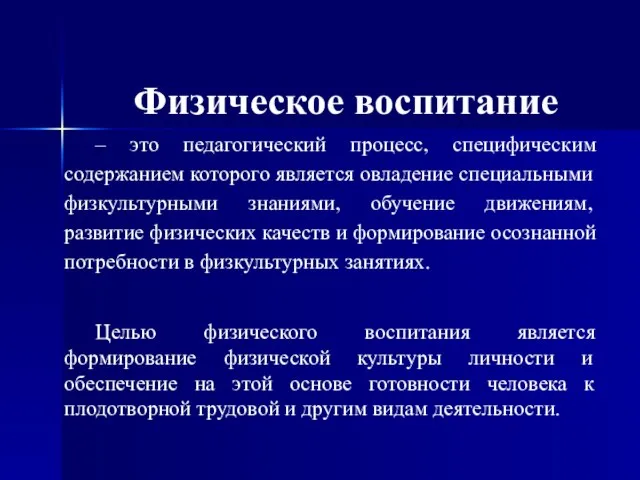 Физическое воспитание

– это педагогический процесс, специфическим содержанием которого является овладение специальными физкультурными знаниями, обучение движениям, развитие физических качеств и формирование осознанной потребности в физкультурных занятиях.

Целью физического воспитания является формирование физической культуры личности и обеспечение на этой основе готовности человека к плодотворной трудовой и другим видам деятельности.